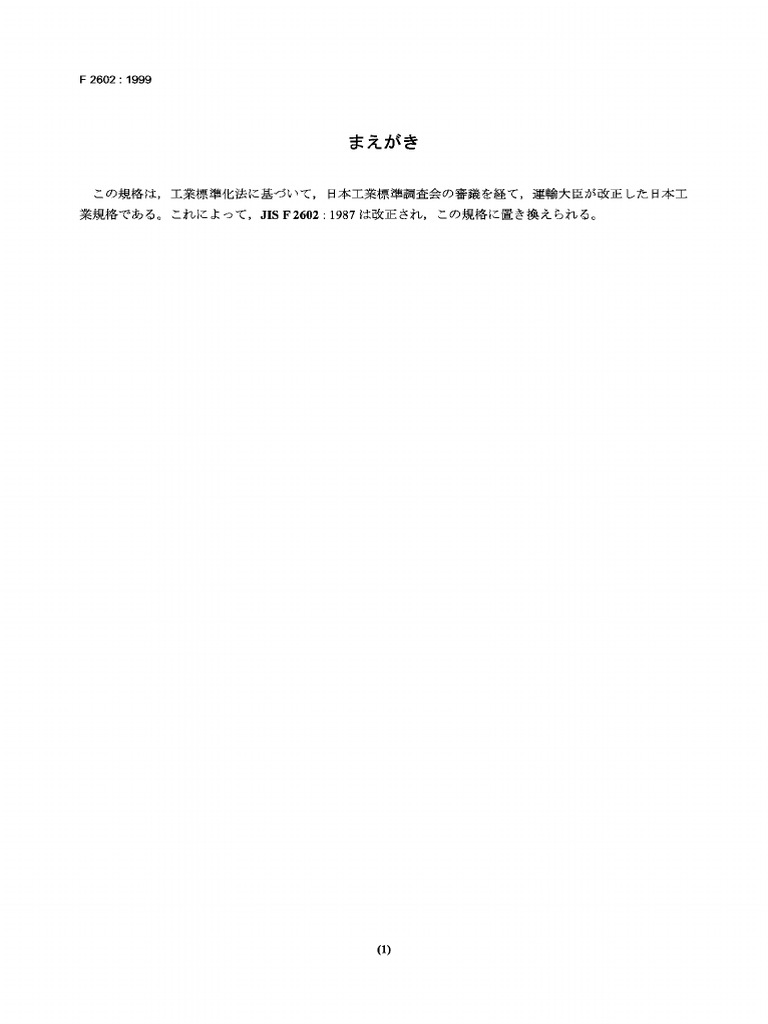 F 2602 : 1999

まえがき

この規格は，工業標準化法に基づいて，日本工業標準調査会の審議を経て，運輸大臣が改正した日本工業規格である。これによって，JIS F 2602 : 1987 は改正され，この規格に置き換えられる。

(1)